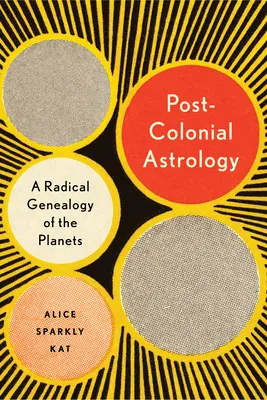 Post-Colonial Astrology

A Radical Genealogy of the Planets

ALICE SPARKLY KAT